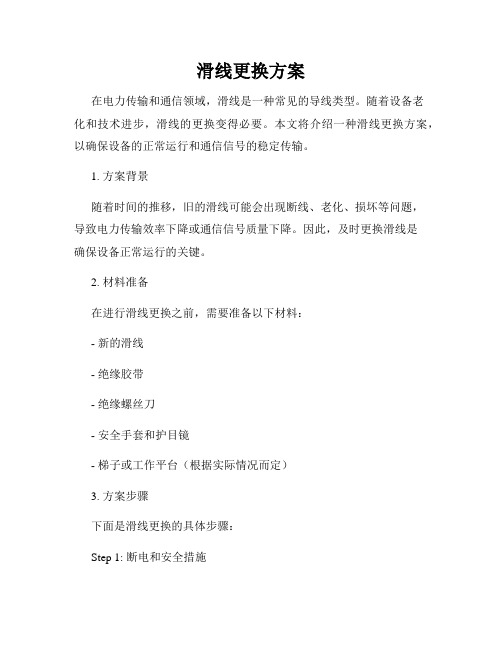 滑线更换方案

在电力传输和通信领域，滑线是一种常见的导线类型。随着设备老化和技术进步，滑线的更换变得必要。本文将介绍一种滑线更换方案，以确保设备的正常运行和通信信号的稳定传输。

1. 方案背景

随着时间的推移，旧的滑线可能会出现断线、老化、损坏等问题，导致电力传输效率下降或通信信号质量下降。因此，及时更换滑线是确保设备正常运行的关键。

2. 材料准备

在进行滑线更换之前，需要准备以下材料：

- 新的滑线

- 绝缘胶带

- 绝缘螺丝刀

- 安全手套和护目镜

- 梯子或工作平台（根据实际情况而定）

3. 方案步骤

下面是滑线更换的具体步骤：

Step 1: 断电和安全措施